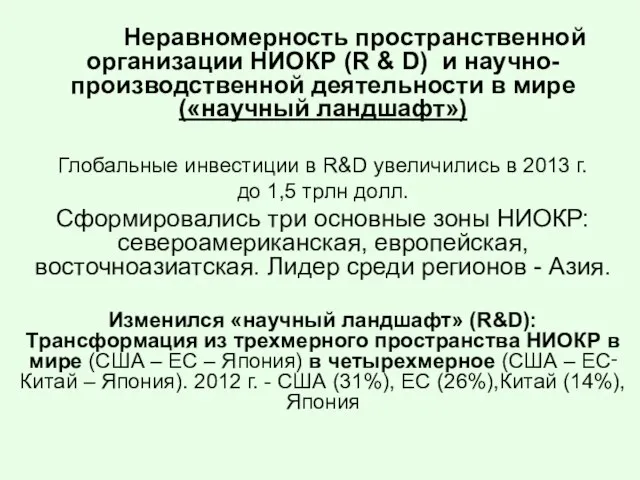 Неравномерность пространственной организации НИОКР (R & D) и научно-производственной деятельности в мире («научный ландшафт»)

Глобальные инвестиции в R&D увеличились в 2013 г. до 1,5 трлн долл.

Сформировались три основные зоны НИОКР: североамериканская, европейская, восточноазиатская. Лидер среди регионов - Азия.

Изменился «научный ландшафт» (R&D): Трансформация из трехмерного пространства НИОКР в мире (США – ЕС – Япония) в четырехмерное (США – ЕС- Китай – Япония). 2012 г. - США (31%), ЕС (26%),Китай (14%), Япония